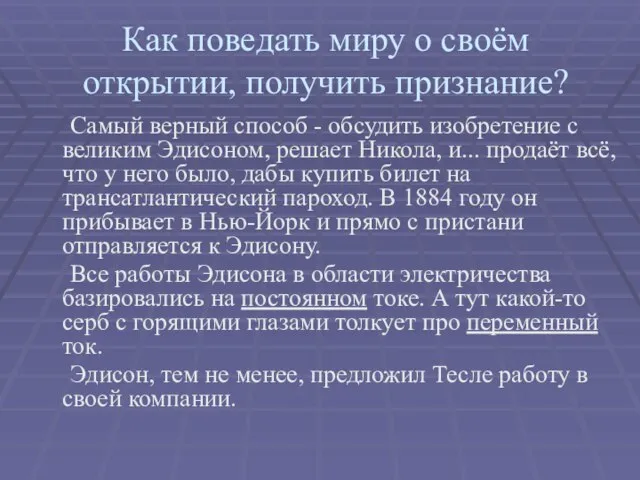 Как поведать миру о своём открытии, получить признание?

Самый верный способ - обсудить изобретение с великим Эдисоном, решает Никола, и... продаёт всё, что у него было, дабы купить билет на трансатлантический пароход. В 1884 году он прибывает в Нью-Йорк и прямо с пристани отправляется к Эдисону.

Все работы Эдисона в области электричества базировались на постоянном токе. А тут какой-то серб с горящими глазами толкует про переменный ток.

Эдисон, тем не менее, предложил Тесле работу в своей компании.